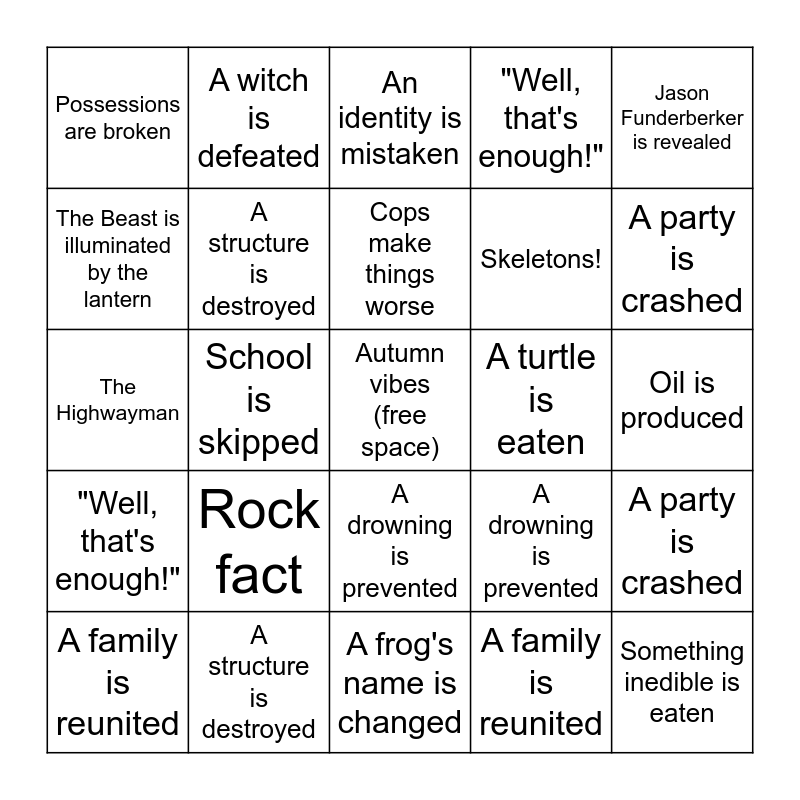 | | | | | |
|---|---|---|---|---|
| Possessions are broken | A witch is defeated | An identity is mistaken | "Well, that's enough!" | Jason Funderberker is revealed |
| The Beast is illuminated by the lantern | A structure is destroyed | Cops make things worse | Skeletons! | A party is crashed |
| The Highwayman | School is skipped | Autumn vibes (free space) | A turtle is eaten | Oil is produced |
| "Well, that's enough!" | Rock fact | A drowning is prevented | A drowning is prevented | A party is crashed |
| A family is reunited | A structure is destroyed | A frog's name is changed | A family is reunited | Something inedible is eaten |